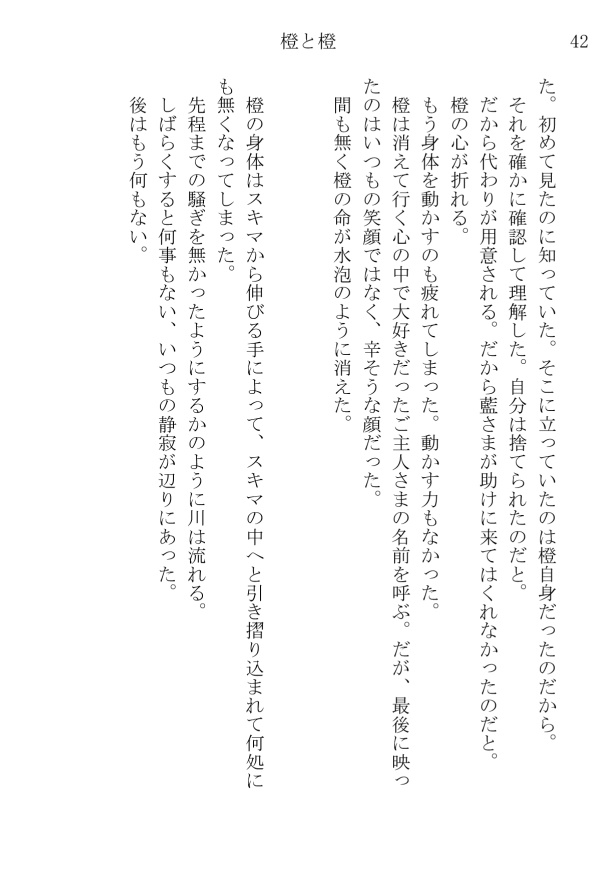 橙と橙　42

た。初めて見たのに知っていた。そこに立っていたのは橙自身だったのだから。
それを確かに確認して理解した。自分は捨てられたのだと。
だから代わりが用意される。だから藍さまが助けに来てはくれなかったのだと。
橙の心が折れる。
もう身体を動かすのも疲れてしまった。動かす力もなかった。
橙は消えて行く心の中で大好きだったご主人さまの名前を呼ぶ。だが、最後に映ったのはいつもの笑顔ではなく、辛そうな顔だった。
間も無く橙の命が水泡のように消えた。

橙の身体はスキマから伸びる手によって、スキマの中へと引き摺り込まれて何処にも無くなってしまった。
先程までの騒ぎを無かったようにするかのように川は流れる。
しばらくすると何事もない、いつもの静寂が辺りにあった。
後はもう何もない。